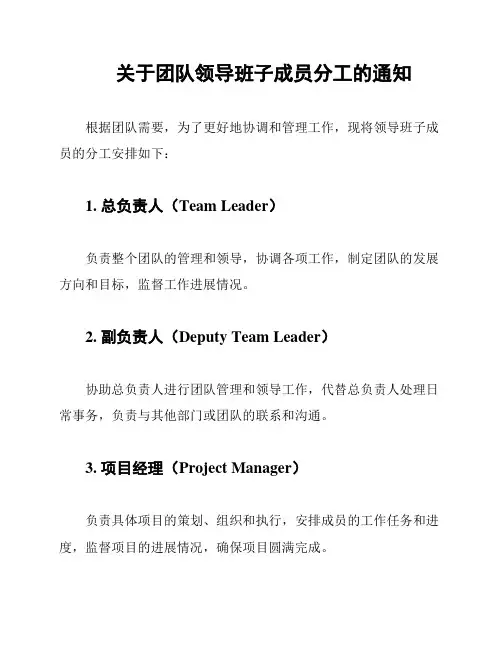 关于团队领导班子成员分工的通知

根据团队需要，为了更好地协调和管理工作，现将领导班子成员的分工安排如下：

1. 总负责人（Team Leader）

负责整个团队的管理和领导，协调各项工作，制定团队的发展方向和目标，监督工作进展情况。

2. 副负责人（Deputy Team Leader）

协助总负责人进行团队管理和领导工作，代替总负责人处理日常事务，负责与其他部门或团队的联系和沟通。

3. 项目经理（Project Manager）

负责具体项目的策划、组织和执行，安排成员的工作任务和进度，监督项目的进展情况，确保项目圆满完成。